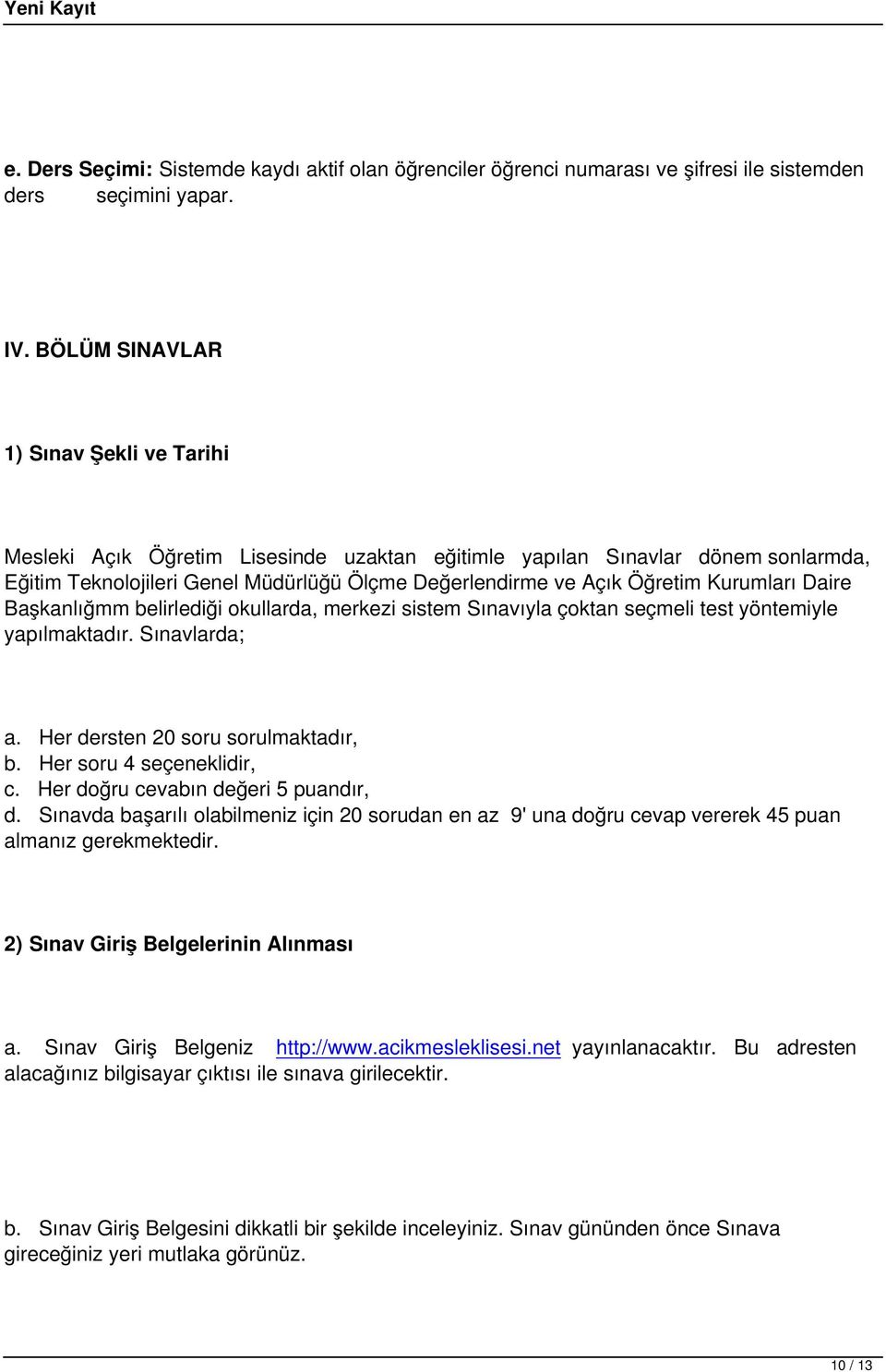 Yeni Kayıt

e. Ders Seçimi: Sistemde kaydı aktif olan öğrenciler öğrenci numarası ve şifresi ile sistemden ders seçimini yapar.

IV. BÖLÜM SINAVLAR

1) Sınav Şekli ve Tarihi

Mesleki Açık Öğretim Lisesinde uzaktan eğitimle yapılan Sınavlar dönem sonlarmda, Eğitim Teknolojileri Genel Müdürlüğü Ölçme Değerlendirme ve Açık Öğretim Kurumları Daire Başkanlığmm belirlediği okullarda, merkezi sistem Sınavıyla çoktan seçmeli test yöntemiyle yapılmaktadır. Sınavlarda;

a. Her dersten 20 soru sorulmaktadır,
b. Her soru 4 seçeneklidir,
c. Her doğru cevabın değeri 5 puandır,
d. Sınavda başarılı olabilmeniz için 20 sorudan en az 9' una doğru cevap vererek 45 puan almanız gerekmektedir.

2) Sınav Giriş Belgelerinin Alınması

a. Sınav Giriş Belgeniz http://www.acikmesleklisesi.net yayınlanacaktır. Bu adresten alacağınız bilgisayar çıktısı ile sınava girilecektir.

b. Sınav Giriş Belgesini dikkatli bir şekilde inceleyiniz. Sınav gününden önce Sınava gireceğiniz yeri mutlaka görünüz.

10 / 13